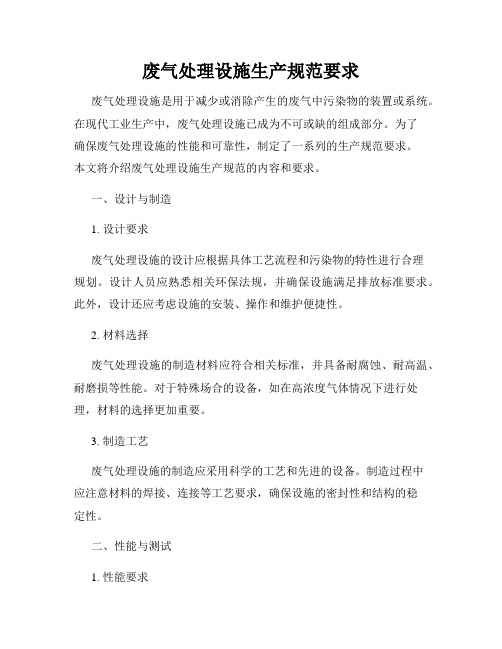 废气处理设施生产规范要求

废气处理设施是用于减少或消除产生的废气中污染物的装置或系统。在现代工业生产中，废气处理设施已成为不可或缺的组成部分。为了确保废气处理设施的性能和可靠性，制定了一系列的生产规范要求。本文将介绍废气处理设施生产规范的内容和要求。

一、设计与制造

1. 设计要求

废气处理设施的设计应根据具体工艺流程和污染物的特性进行合理规划。设计人员应熟悉相关环保法规，并确保设施满足排放标准要求。此外，设计还应考虑设施的安装、操作和维护便捷性。

2. 材料选择

废气处理设施的制造材料应符合相关标准，并具备耐腐蚀、耐高温、耐磨损等性能。对于特殊场合的设备，如在高浓度气体情况下进行处理，材料的选择更加重要。

3. 制造工艺

废气处理设施的制造应采用科学的工艺和先进的设备。制造过程中应注意材料的焊接、连接等工艺要求，确保设施的密封性和结构的稳定性。

二、性能与测试

1. 性能要求